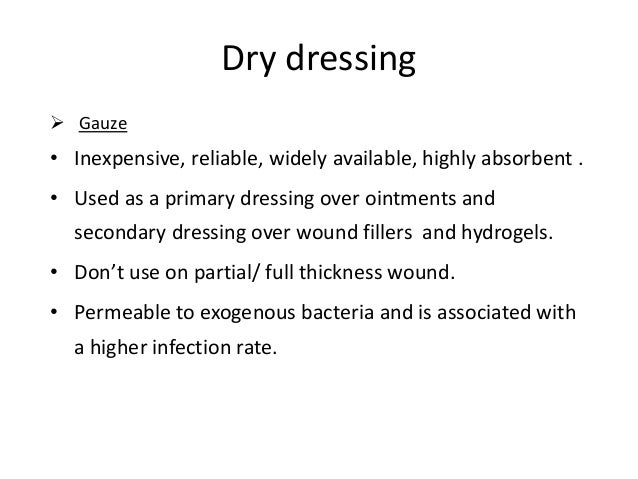 Dry dressing

➢ Gauze

• Inexpensive, reliable, widely available, highly absorbent .

• Used as a primary dressing over ointments and secondary dressing over wound fillers and hydrogels.

• Don't use on partial/ full thickness wound.

• Permeable to exogenous bacteria and is associated with a higher infection rate.